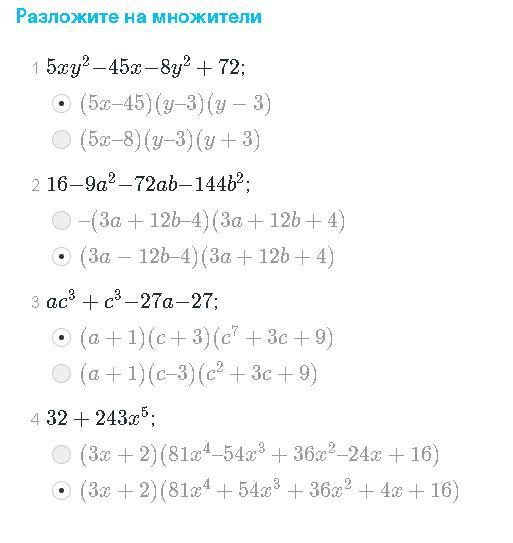 Разложите на множители

1 $5xy^2-45x-8y^2+72$;

$(5x-45)(y-3)(y-3)$

$(5x-8)(y-3)(y+3)$

2 $16-9a^2-72ab-144b^2$;

$-(3a+12b-4)(3a+12b+4)$

$(3a-12b-4)(3a+12b+4)$

3 $ac^3+c^3-27a-27$;

$(a+1)(c+3)(c^7+3c+9)$

$(a+1)(c-3)(c^2+3c+9)$

4 $32+243x^5$;

$(3x+2)(81x^4-54x^3+36x^2-24x+16)$

$(3x+2)(81x^4+54x^3+36x^2+4x+16)$